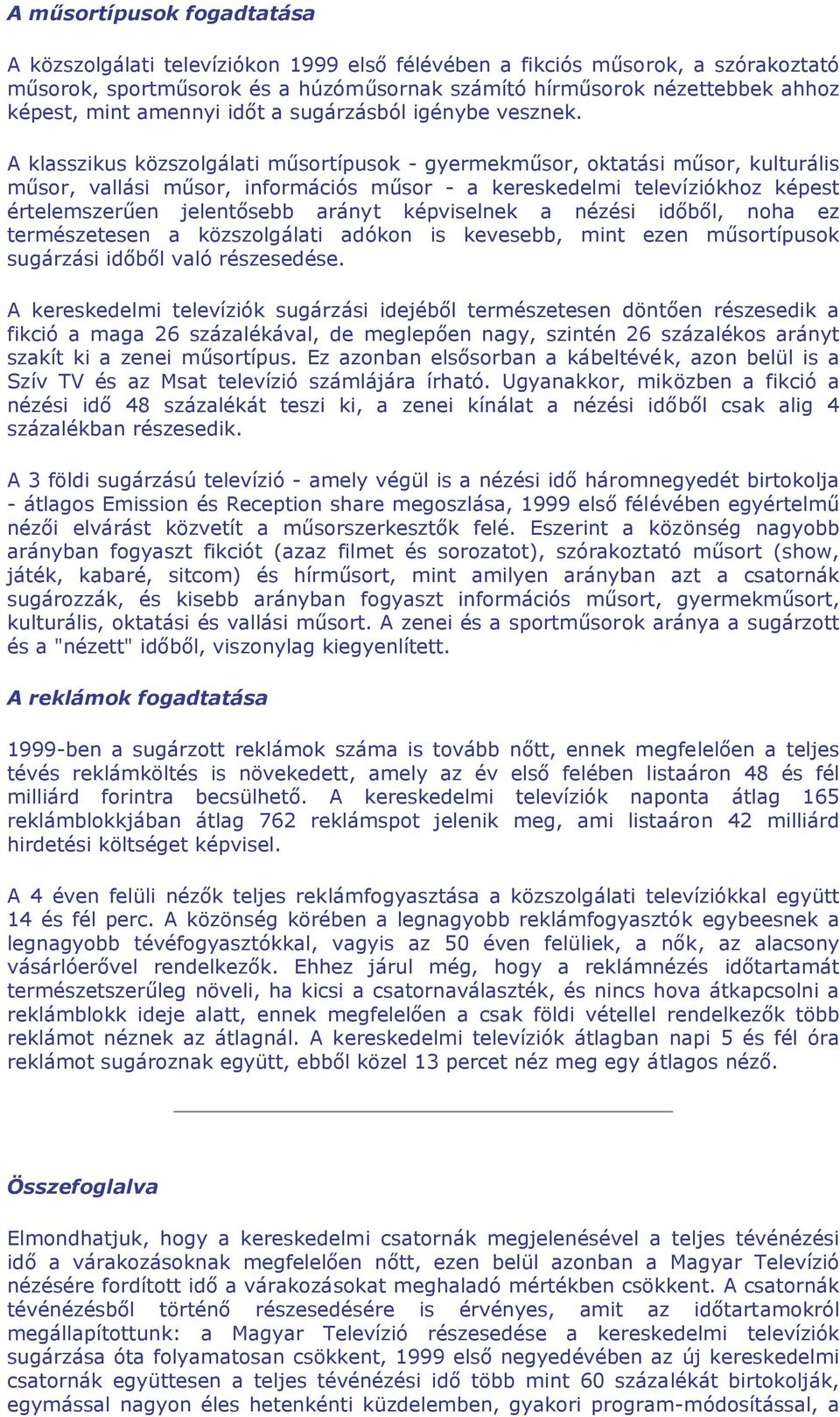 A műsortípusok fogadtatása

A közszolgálati televíziókon 1999 első félévében a fikciós műsorok, a szórakoztató műsorok, sportműsorok és a húzóműsornak számító hírműsorok nézettebbek ahhoz képest, mint amennyi időt a sugárzásból igénybe vesznek.

A klasszikus közszolgálati műsortípusok - gyermekműsor, oktatási műsor, kulturális műsor, vallási műsor, információs műsor - a kereskedelmi televíziókhoz képest értelemszerűen jelentősebb arányt képviselnek a nézési időből, noha ez természetesen a közszolgálati adókon is kevesebb, mint ezen műsortípusok sugárzási időből való részesedése.

A kereskedelmi televíziók sugárzási idejéből természetesen döntően részesedik a fikció a maga 26 százalékával, de meglepően nagy, szintén 26 százalékos arányt szakít ki a zenei műsortípus. Ez azonban elsősorban a kábeltévék, azon belül is a Szív TV és az Msat televízió számlájára írható. Ugyanakkor, miközben a fikció a nézési idő 48 százalékát teszi ki, a zenei kínálat a nézési időből csak alig 4 százalékban részesedik.

A 3 földi sugárzású televízió - amely végül is a nézési idő háromnegyedét birtokolja - átlagos Emission és Reception share megoszlása, 1999 első félévében egyértelmű nézői elvárást közvetít a műsorszerkesztők felé. Eszerint a közönség nagyobb arányban fogyaszt fikciót (azaz filmet és sorozatot), szórakoztató műsort (show, játék, kabaré, sitcom) és hírműsort, mint amilyen arányban azt a csatornák sugározzák, és kisebb arányban fogyaszt információs műsort, gyermekműsort, kulturális, oktatási és vallási műsort. A zenei és a sportműsorok aránya a sugárzott és a "nézett" időből, viszonylag kiegyenlített.

A reklámok fogadtatása

1999-ben a sugárzott reklámok száma is tovább nőtt, ennek megfelelően a teljes tévés reklámköltés is növekedett, amely az év első felében listaáron 48 és fél milliárd forintra becsülhető. A kereskedelmi televíziók naponta átlag 165 reklámblokkjában átlag 762 reklámspot jelenik meg, ami listaáron 42 milliárd hirdetési költséget képvisel.

A 4 éven felüli nézők teljes reklámfogyasztása a közszolgálati televíziókkal együtt 14 és fél perc. A közönség körében a legnagyobb reklámfogyasztók egybeesnek a legnagyobb tévéfogyasztókkal, vagyis az 50 éven felüliek, a nők, az alacsony vásárlóerővel rendelkezők. Ehhez járul még, hogy a reklámnézés időtartamát természetszerűleg növeli, ha kicsi a csatornaválaszték, és nincs hova átkapcsolni a reklámblokk ideje alatt, ennek megfelelően a csak földi vétellel rendelkezők több reklámot néznek az átlagnál. A kereskedelmi televíziók átlagban napi 5 és fél óra reklámot sugároznak együtt, ebből közel 13 percet néz meg egy átlagos néző.

Összefoglalva

Elmondhatjuk, hogy a kereskedelmi csatornák megjelenésével a teljes tévénézési idő a várakozásoknak megfelelően nőtt, ezen belül azonban a Magyar Televízió nézésére fordított idő a várakozásokat meghaladó mértékben csökkent. A csatornák tévénézésből történő részesedésére is érvényes, amit az időtartamokról megállapítottunk: a Magyar Televízió részesedése a kereskedelmi televíziók sugárzása óta folyamatosan csökkent, 1999 első negyedévében az új kereskedelmi csatornák együttesen a teljes tévénézési idő több mint 60 százalékát birtokolják, egymással nagyon éles hetenkénti küzdelemben, gyakori program-módosítással, a